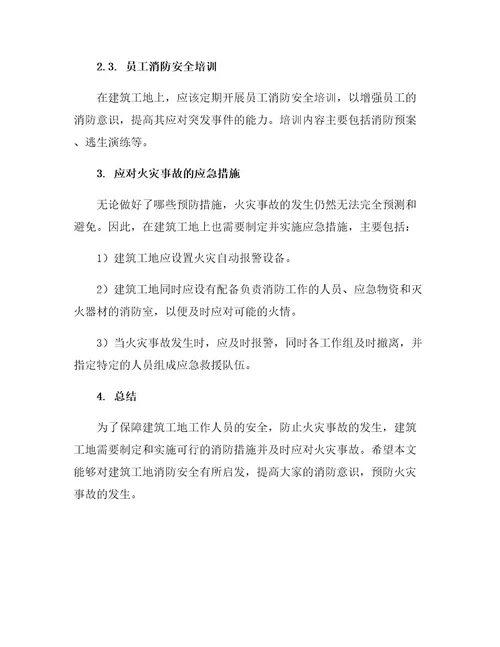 2.3. 员工消防安全培训

在建筑工地上，应该定期开展员工消防安全培训，以增强员工的消防意识，提高其应对突发事件的能力。培训内容主要包括消防预案、逃生演练等。

3. 应对火灾事故的应急措施

无论做好了哪些预防措施，火灾事故的发生仍然无法完全预测和避免。因此，在建筑工地上也需要制定并实施应急措施，主要包括：

1）建筑工地应设置火灾自动报警设备。

2）建筑工地同时应设有配备负责消防工作的人员、应急物资和灭火器材的消防室，以便及时应对可能的火情。

3）当火灾事故发生时，应及时报警，同时各工作组及时撤离，并指定特定的人员组成应急救援队伍。

4. 总结

为了保障建筑工地工作人员的安全，防止火灾事故的发生，建筑工地需要制定和实施可行的消防措施并及时应对火灾事故。希望本文能够对建筑工地消防安全有所启发，提高大家的消防意识，预防火灾事故的发生。